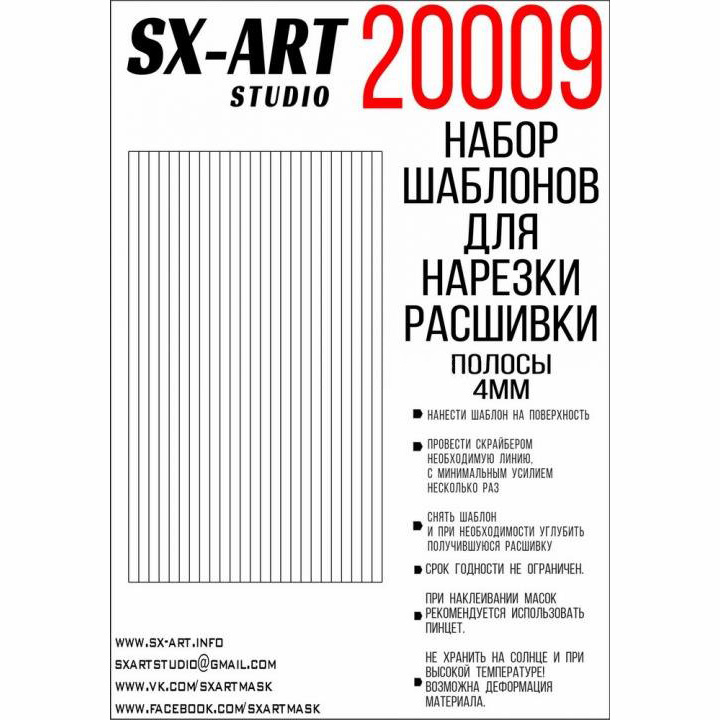 SX-ART
STUDIO

20009

НАБОР
ШАБЛОНОВ
ДЛЯ
НАРЕЗКИ
РАСШИВКИ

ПОЛОСЫ
4ММ

• НАНЕСТИ ШАБЛОН НА ПОВЕРХНОСТЬ

• ПРОВЕСТИ СКРАЙБЕРОМ НЕОБХОДИМУЮ ЛИНИЮ, С МИНИМАЛЬНЫМ УСИЛИЕМ НЕСКОЛЬКО РАЗ

• СНЯТЬ ШАБЛОН И ПРИ НЕОБХОДИМОСТИ УГЛУБИТЬ ПОЛУЧИВШУЮСЯ РАСШИВКУ

• СРОК ГОДНОСТИ НЕ ОГРАНИЧЕН.

• ПРИ НАКЛЕИВАНИИ МАСОК РЕКОМЕНДУЕТСЯ ИСПОЛЬЗОВАТЬ ПИНЦЕТ.

• НЕ ХРАНИТЬ НА СОЛНЦЕ И ПРИ ВЫСОКОЙ ТЕМПЕРАТУРЕ! ВОЗМОЖНА ДЕФОРМАЦИЯ МАТЕРИАЛА.

WWW.SX-ART.INFO
SXARTSTUDIO@GMAIL.COM
WWW.VK.COM/SXARTMASK
WWW.FACEBOOK.COM/SXARTMASK